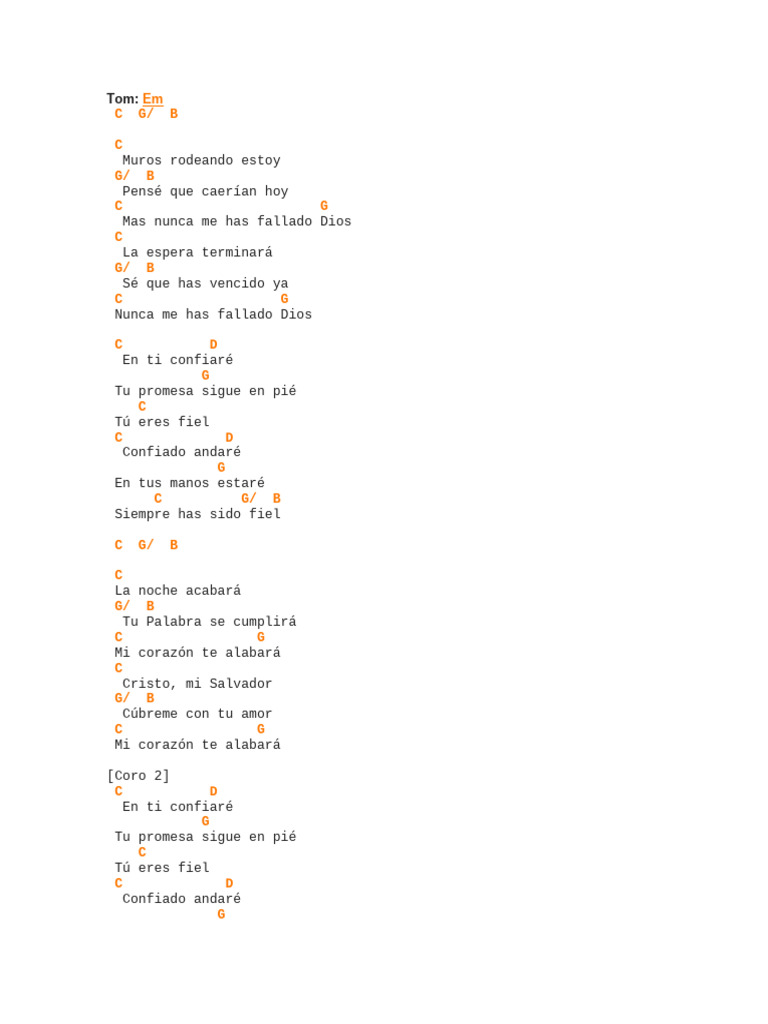 Tom: Em
C G/ B

C
Muros rodeando estoy
G/ B
Pensé que caerían hoy
C G
Mas nunca me has fallado Dios
C
La espera terminará
G/ B
Sé que has vencido ya
C G
Nunca me has fallado Dios

C D
En ti confiaré
G
Tu promesa sigue en pié
C
Tú eres fiel
C D
Confiado andaré
G
En tus manos estaré
C G/ B
Siempre has sido fiel

C G/ B

C
La noche acabará
G/ B
Tu Palabra se cumplirá
C G
Mi corazón te alabará
C
Cristo, mi Salvador
G/ B
Cúbreme con tu amor
C G
Mi corazón te alabará

[Coro 2]
C D
En ti confiaré
G
Tu promesa sigue en pié
C
Tú eres fiel
C D
Confiado andaré
G